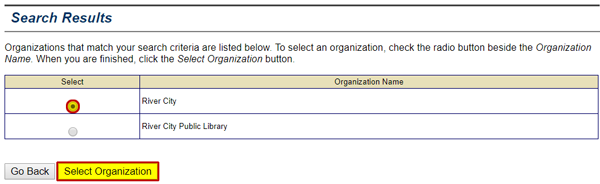 Search Results

Organizations that match your search criteria are listed below. To select an organization, check the radio button beside the Organization Name. When you are finished, click the Select Organization button.

| Select | Organization Name |
|---|---|
| | River City |
| | River City Public Library |

Go Back Select Organization